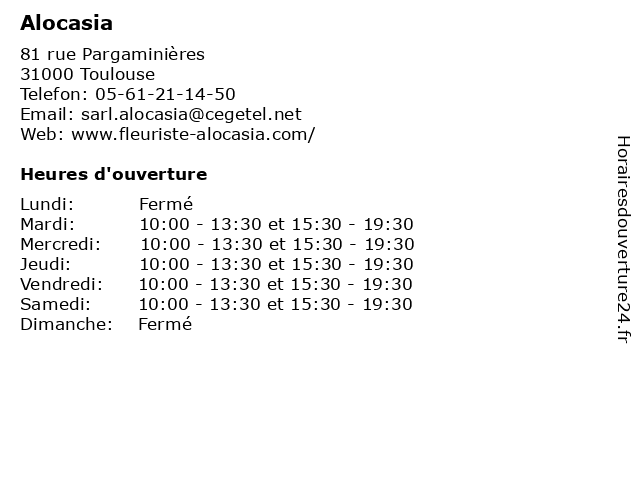 Alocasia

81 rue Pargaminières
31000 Toulouse
Telefon: 05-61-21-14-50
Email: sarl.alocasia@cegetel.net
Web: www.fleuriste-alocasia.com/

Heures d'ouverture

| | |
|---|---|
| Lundi: | Fermé |
| Mardi: | 10:00 - 13:30 et 15:30 - 19:30 |
| Mercredi: | 10:00 - 13:30 et 15:30 - 19:30 |
| Jeudi: | 10:00 - 13:30 et 15:30 - 19:30 |
| Vendredi: | 10:00 - 13:30 et 15:30 - 19:30 |
| Samedi: | 10:00 - 13:30 et 15:30 - 19:30 |
| Dimanche: | Fermé |

Horairesdouverture24.fr